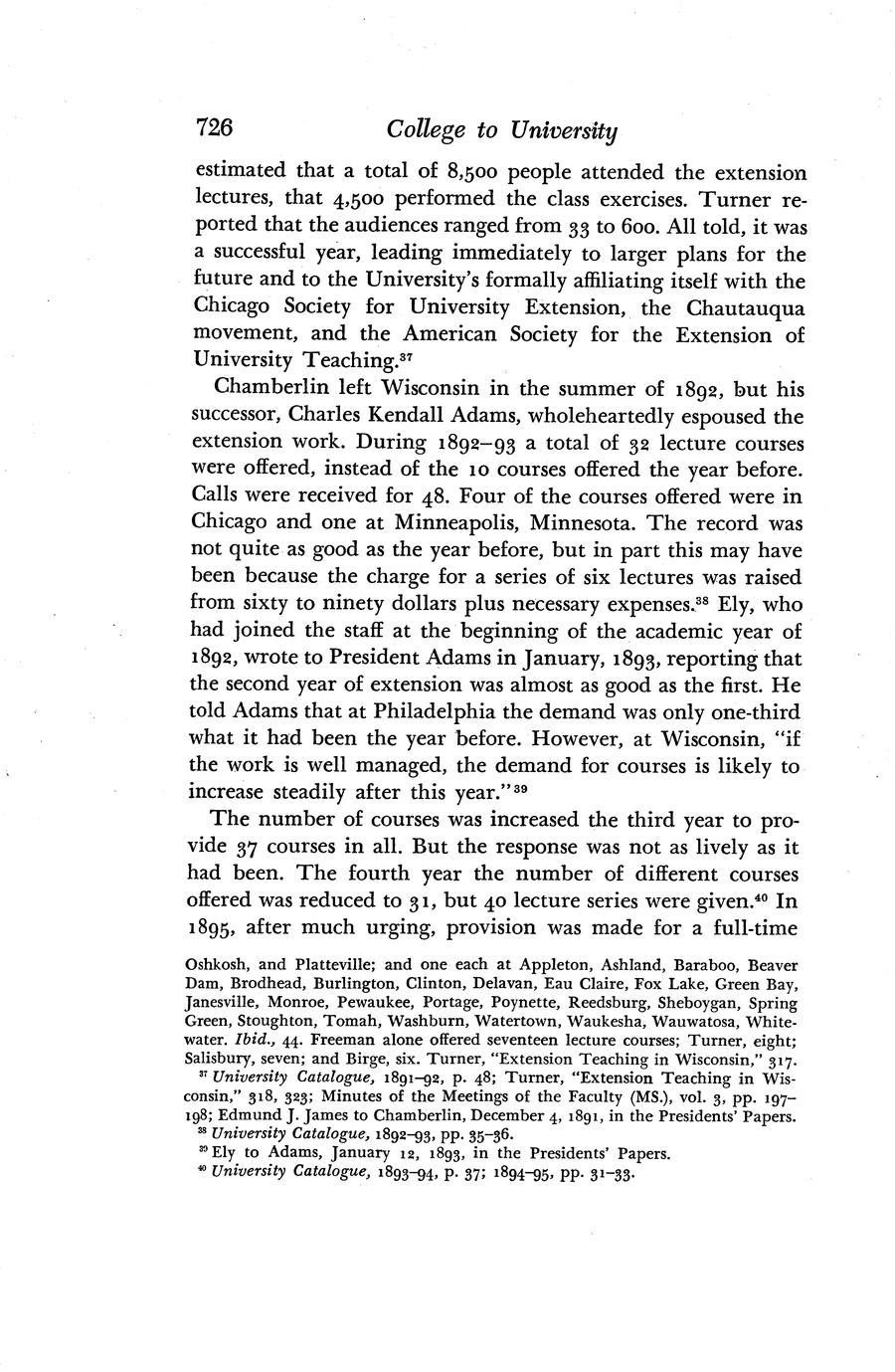 726 College to University

estimated that a total of 8,500 people attended the extension lectures, that 4,500 performed the class exercises. Turner reported that the audiences ranged from 33 to 600. All told, it was a successful year, leading immediately to larger plans for the future and to the University's formally affiliating itself with the Chicago Society for University Extension, the Chautauqua movement, and the American Society for the Extension of University Teaching.$^{37}$

Chamberlin left Wisconsin in the summer of 1892, but his successor, Charles Kendall Adams, wholeheartedly espoused the extension work. During 1892–93 a total of 32 lecture courses were offered, instead of the 10 courses offered the year before. Calls were received for 48. Four of the courses offered were in Chicago and one at Minneapolis, Minnesota. The record was not quite as good as the year before, but in part this may have been because the charge for a series of six lectures was raised from sixty to ninety dollars plus necessary expenses.$^{38}$ Ely, who had joined the staff at the beginning of the academic year of 1892, wrote to President Adams in January, 1893, reporting that the second year of extension was almost as good as the first. He told Adams that at Philadelphia the demand was only one-third what it had been the year before. However, at Wisconsin, "if the work is well managed, the demand for courses is likely to increase steadily after this year."$^{39}$

The number of courses was increased the third year to provide 37 courses in all. But the response was not as lively as it had been. The fourth year the number of different courses offered was reduced to 31, but 40 lecture series were given.$^{40}$ In 1895, after much urging, provision was made for a full-time

Oshkosh, and Platteville; and one each at Appleton, Ashland, Baraboo, Beaver Dam, Brodhead, Burlington, Clinton, Delavan, Eau Claire, Fox Lake, Green Bay, Janesville, Monroe, Pewaukee, Portage, Poynette, Reedsburg, Sheboygan, Spring Green, Stoughton, Tomah, Washburn, Watertown, Waukesha, Wauwatosa, Whitewater. Ibid., 44. Freeman alone offered seventeen lecture courses; Turner, eight; Salisbury, seven; and Birge, six. Turner, "Extension Teaching in Wisconsin," 317.

$^{37}$ University Catalogue, 1891–92, p. 48; Turner, "Extension Teaching in Wisconsin," 318, 323; Minutes of the Meetings of the Faculty (MS.), vol. 3, pp. 197–198; Edmund J. James to Chamberlin, December 4, 1891, in the Presidents' Papers.

$^{38}$ University Catalogue, 1892–93, pp. 35–36.

$^{39}$ Ely to Adams, January 12, 1893, in the Presidents' Papers.

$^{40}$ University Catalogue, 1893–94, p. 37; 1894–95, pp. 31–33.